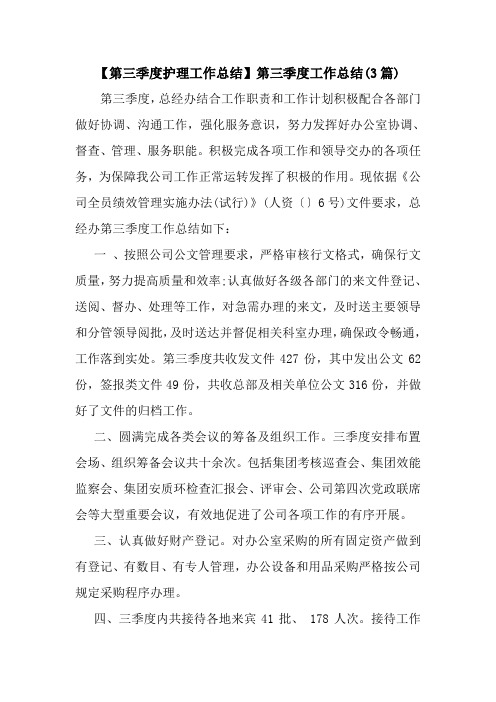 【第三季度护理工作总结】第三季度工作总结(3篇)

第三季度，总经办结合工作职责和工作计划积极配合各部门做好协调、沟通工作，强化服务意识，努力发挥好办公室协调、督查、管理、服务职能。积极完成各项工作和领导交办的各项任务，为保障我公司工作正常运转发挥了积极的作用。现依据《公司全员绩效管理实施办法(试行)》(人资〔〕6号)文件要求，总经办第三季度工作总结如下：

一 、按照公司公文管理要求，严格审核行文格式，确保行文质量，努力提高质量和效率;认真做好各级各部门的来文件登记、送阅、督办、处理等工作，对急需办理的来文，及时送主要领导和分管领导阅批，及时送达并督促相关科室办理，确保政令畅通，工作落到实处。第三季度共收发文件 427 份，其中发出公文 62 份，签报类文件 49 份，共收总部及相关单位公文 316 份，并做好了文件的归档工作。

二、圆满完成各类会议的筹备及组织工作。三季度安排布置会场、组织筹备会议共十余次。包括集团考核巡查会、集团效能监察会、集团安质环检查汇报会、评审会、公司第四次党政联席会等大型重要会议，有效地促进了公司各项工作的有序开展。

三、认真做好财产登记。对办公室采购的所有固定资产做到有登记、有数目、有专人管理，办公设备和用品采购严格按公司规定采购程序办理。

四、三季度内共接待各地来宾 41 批、 178 人次。接待工作